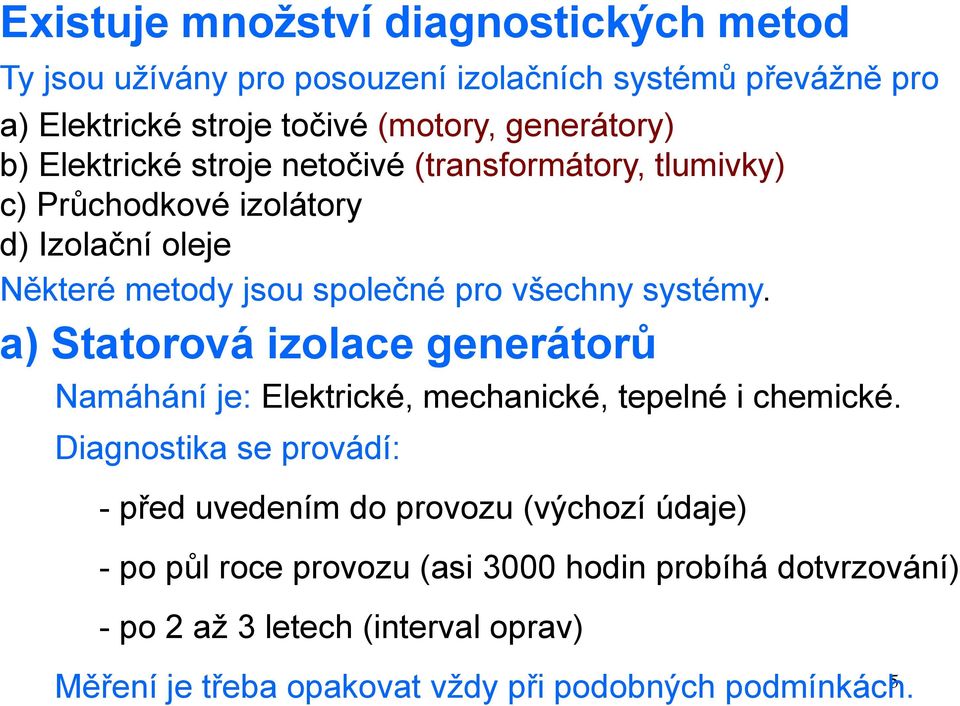 Existuje množství diagnostických metod

Ty jsou užívány pro posouzení izolačních systémů převážně pro

a) Elektrické stroje točivé (motory, generátory)

b) Elektrické stroje netočivé (transformátory, tlumivky)

c) Průchodkové izolátory

d) Izolační oleje

Některé metody jsou společné pro všechny systémy.

a) Statorová izolace generátorů

Namáhání je: Elektrické, mechanické, tepelné i chemické.

Diagnostika se provádí:

- před uvedením do provozu (výchozí údaje)

- po půl roce provozu (asi 3000 hodin probíhá dotvrzování)

- po 2 až 3 letech (interval oprav)

Měření je třeba opakovat vždy při podobných podmínkách.

5